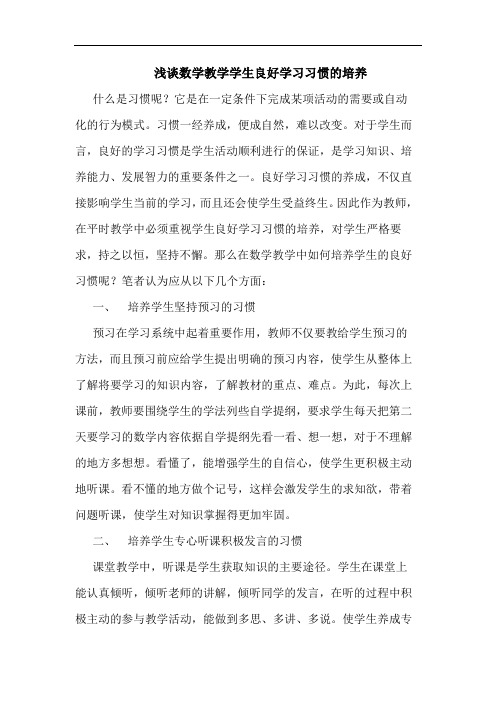 浅谈数学教学学生良好学习习惯的培养

什么是习惯呢？它是在一定条件下完成某项活动的需要或自动化的行为模式。习惯一经养成，便成自然，难以改变。对于学生而言，良好的学习习惯是学生活动顺利进行的保证，是学习知识、培养能力、发展智力的重要条件之一。良好学习习惯的养成，不仅直接影响学生当前的学习，而且还会使学生受益终生。因此作为教师，在平时教学中必须重视学生良好学习习惯的培养，对学生严格要求，持之以恒，坚持不懈。那么在数学教学中如何培养学生的良好习惯呢？笔者认为应从以下几个方面：

一、　培养学生坚持预习的习惯

预习在学习系统中起着重要作用，教师不仅要教给学生预习的方法，而且预习前应给学生提出明确的预习内容，使学生从整体上了解将要学习的知识内容，了解教材的重点、难点。为此，每次上课前，教师要围绕学生的学法列些自学提纲，要求学生每天把第二天要学习的数学内容依据自学提纲先看一看、想一想，对于不理解的地方多想想。看懂了，能增强学生的自信心，使学生更积极主动地听课。看不懂的地方做个记号，这样会激发学生的求知欲，带着问题听课，使学生对知识掌握得更加牢固。

二、　培养学生专心听课积极发言的习惯

课堂教学中，听课是学生获取知识的主要途径。学生在课堂上能认真倾听，倾听老师的讲解，倾听同学的发言，在听的过程中积极主动的参与教学活动，能做到多思、多讲、多说。使学生养成专